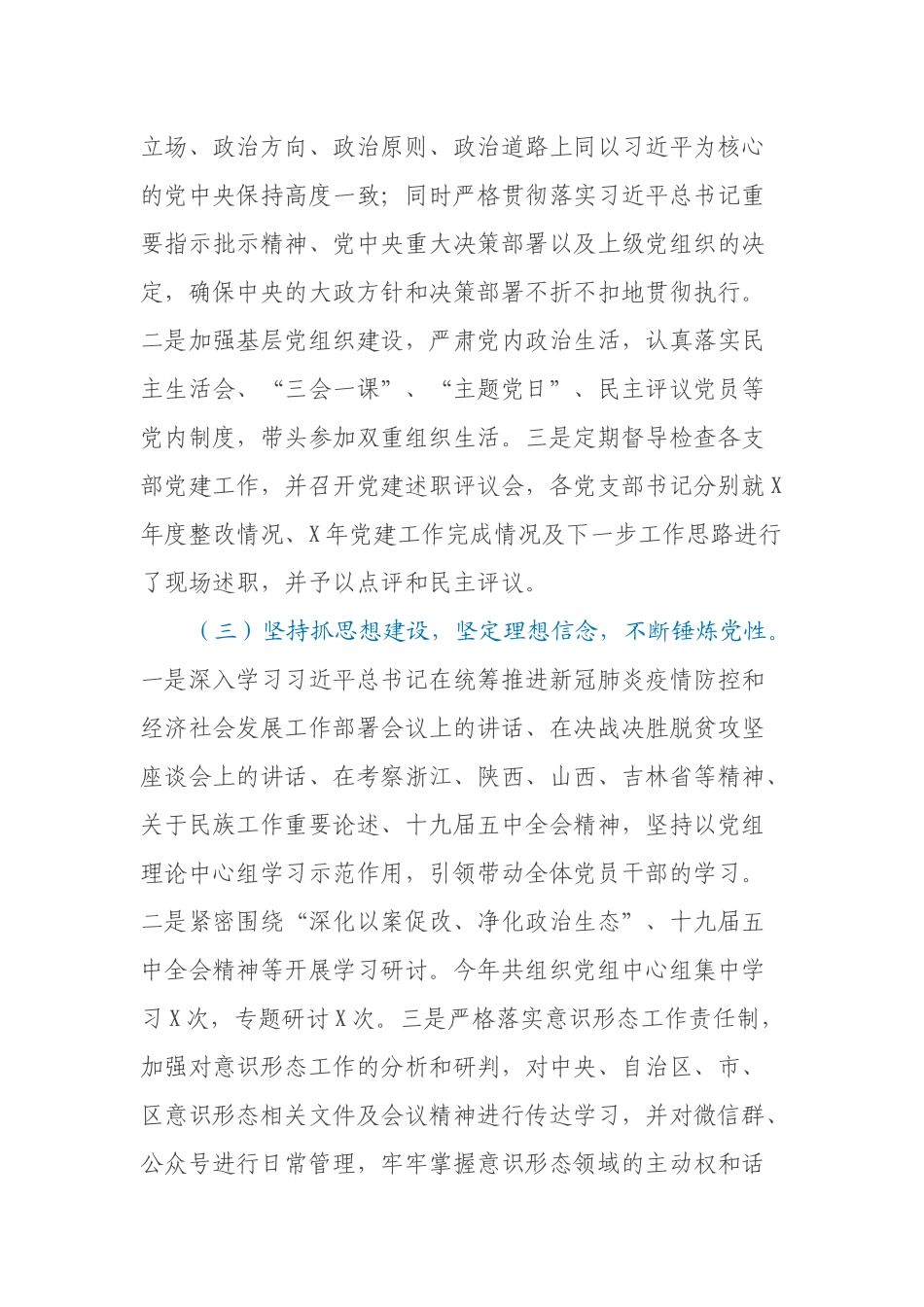 立场、政治方向、政治原则、政治道路上同以习近平为核心的党中央保持高度一致；同时严格贯彻落实习近平总书记重要指示批示精神、党中央重大决策部署以及上级党组织的决定，确保中央的大政方针和决策部署不折不扣地贯彻执行。二是加强基层党组织建设，严肃党内政治生活，认真落实民主生活会、“三会一课”、“主题党日”、民主评议党员等党内制度，带头参加双重组织生活。三是定期督导检查各支部党建工作，并召开党建述职评议会，各党支部书记分别就X年度整改情况、X年党建工作完成情况及下一步工作思路进行了现场述职，并予以点评和民主评议。

（三）坚持抓思想建设，坚定理想信念，不断锤炼党性。一是深入学习习近平总书记在统筹推进新冠肺炎疫情防控和经济社会发展工作部署会议上的讲话、在决战决胜脱贫攻坚座谈会上的讲话、在考察浙江、陕西、山西、吉林省等精神、关于民族工作重要论述、十九届五中全会精神，坚持以党组理论中心组学习示范作用，引领带动全体党员干部的学习。二是紧密围绕“深化以案促改、净化政治生态”、十九届五中全会精神等开展学习研讨。今年共组织党组中心组集中学习X次，专题研讨X次。三是严格落实意识形态工作责任制，加强对意识形态工作的分析和研判，对中央、自治区、市、区意识形态相关文件及会议精神进行传达学习，并对微信群、公众号进行日常管理，牢牢掌握意识形态领域的主动权和话